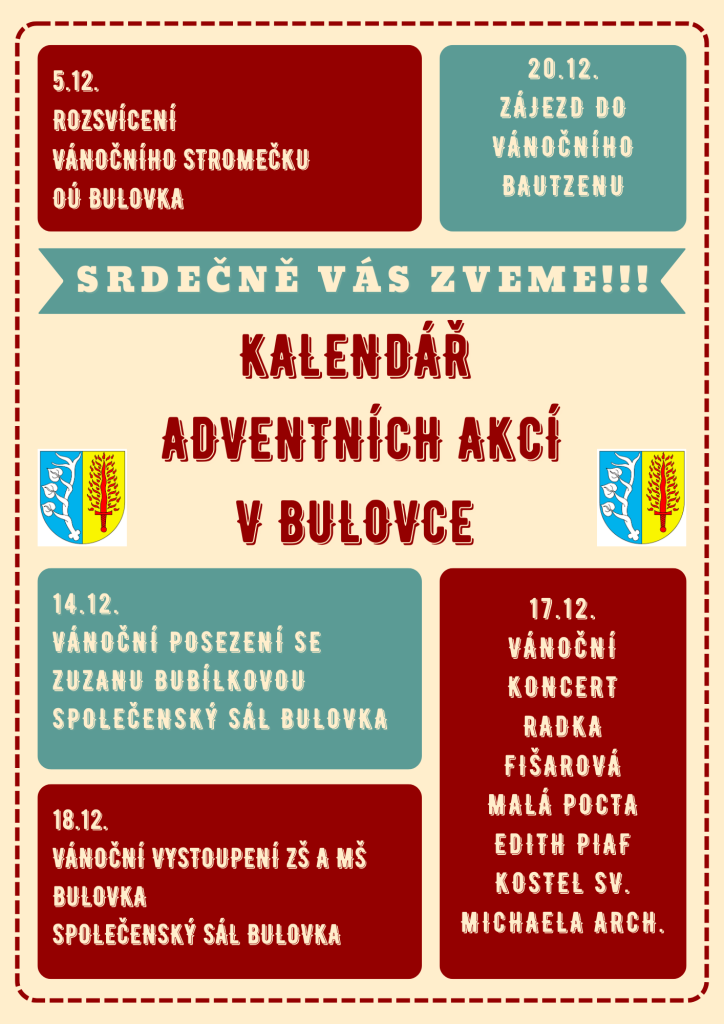 5.12.
ROZSVÍCENÍ
VÁNOČNÍHO STROMEČKU
OÚ BULOVKA

20.12.
ZÁJEZD DO
VÁNOČNÍHO
BAUTZENU

SRDEČNĚ VÁS ZVEME!!!

KALENDÁŘ
ADVENTNÍCH AKCÍ
V BULOVCE

14.12.
VÁNOČNÍ POSEZENÍ SE
ZUZANU BUBÍLKOVOU
SPOLEČENSKÝ SÁL BULOVKA

18.12.
VÁNOČNÍ VYSTOUPENÍ ZŠ A MŠ
BULOVKA
SPOLEČENSKÝ SÁL BULOVKA

17.12.
VÁNOČNÍ
KONCERT
RADKA
FIŠAROVÁ
MALÁ POCTA
EDITH PIAF
KOSTEL SV.
MICHAELA ARCH.